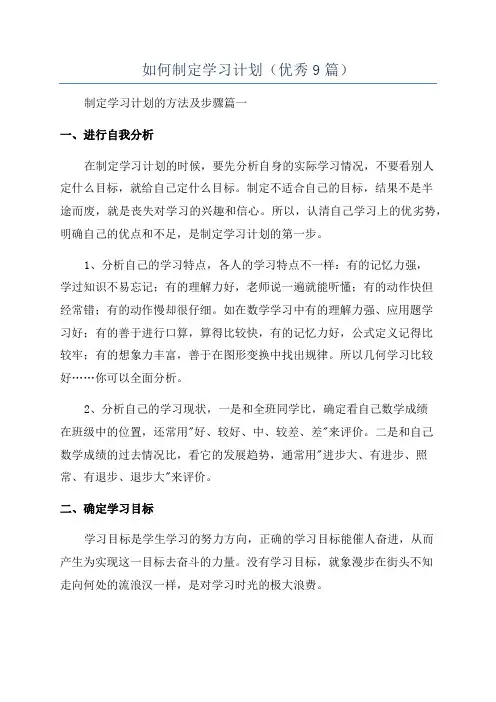 如何制定学习计划（优秀9篇）

制定学习计划的方法及步骤篇一

一、进行自我分析

在制定学习计划的时候，要先分析自身的实际学习情况，不要看别人定什么目标，就给自己定什么目标。制定不适合自己的目标，结果不是半途而废，就是丧失对学习的兴趣和信心。所以，认清自己学习上的优劣势，明确自己的优点和不足，是制定学习计划的第一步。

1、分析自己的学习特点，各人的学习特点不一样：有的记忆力强，学过知识不易忘记；有的理解力好，老师说一遍就能听懂；有的动作快但经常错；有的动作慢却很仔细。如在数学学习中有的理解力强、应用题学习好；有的善于进行口算，算得比较快，有的记忆力好，公式定义记得比较牢；有的想象力丰富，善于在图形变换中找出规律。所以几何学习比较好……你可以全面分析。

2、分析自己的学习现状，一是和全班同学比，确定看自己数学成绩在班级中的位置，还常用"好、较好、中、较差、差"来评价。二是和自己数学成绩的过去情况比，看它的发展趋势，通常用"进步大、有进步、照常、有退步、退步大"来评价。

二、确定学习目标

学习目标是学生学习的努力方向，正确的学习目标能催人奋进，从而产生为实现这一目标去奋斗的力量。没有学习目标，就象漫步在街头不知走向何处的流浪汉一样，是对学习时光的极大浪费。